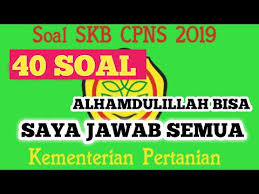 Soal SKB CPNS 2019

40 SOAL

ALHAMDULILLAH BISA

SAYA JAWAB SEMUA

Kementerian Pertanian